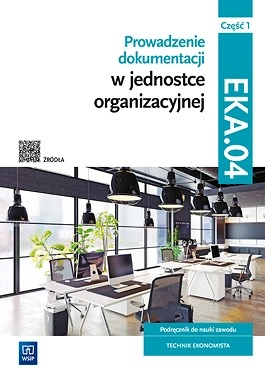 Część 1

Prowadzenie dokumentacji w jednostce organizacyjnej

EKA.04

ŹRÓDŁA

Podręcznik do nauki zawodu

TECHNIK EKONOMISTA

WSiP